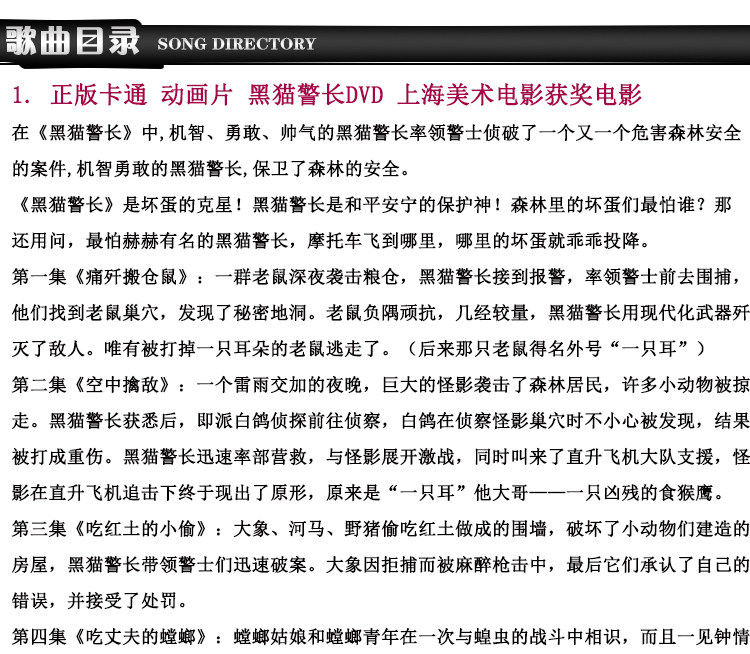 歌曲目录 SONG DIRECTORY

1. 正版卡通 动画片 黑猫警长DVD 上海美术电影获奖电影

在《黑猫警长》中,机智、勇敢、帅气的黑猫警长率领警士侦破了一个又一个危害森林安全的案件,机智勇敢的黑猫警长,保卫了森林的安全。

《黑猫警长》是坏蛋的克星！黑猫警长是和平安宁的保护神！森林里的坏蛋们最怕谁？那还用问，最怕赫赫有名的黑猫警长，摩托车飞到哪里，哪里的坏蛋就乖乖投降。

第一集《痛歼搬仓鼠》：一群老鼠深夜袭击粮仓，黑猫警长接到报警，率领警士前去围捕，他们找到老鼠巢穴，发现了秘密地洞。老鼠负隅顽抗，几经较量，黑猫警长用现代化武器歼灭了敌人。唯有被打掉一只耳朵的老鼠逃走了。（后来那只老鼠得名外号“一只耳”）

第二集《空中擒敌》：一个雷雨交加的夜晚，巨大的怪影袭击了森林居民，许多小动物被掠走。黑猫警长获悉后，即派白鸽侦探前往侦察，白鸽在侦察怪影巢穴时不小心被发现，结果被打成重伤。黑猫警长迅速率部营救，与怪影展开激战，同时叫来了直升飞机大队支援，怪影在直升飞机追击下终于现出了原形，原来是“一只耳”他大哥——一只凶残的食猴鹰。

第三集《吃红土的小偷》：大象、河马、野猪偷吃红土做成的围墙，破坏了小动物们建造的房屋，黑猫警长带领警士们迅速破案。大象因拒捕而被麻醉枪击中，最后它们承认了自己的错误，并接受了处罚。

第四集《吃丈夫的螳螂》：螳螂姑娘和螳螂青年在一次与蝗虫的战斗中相识，而且一见钟情